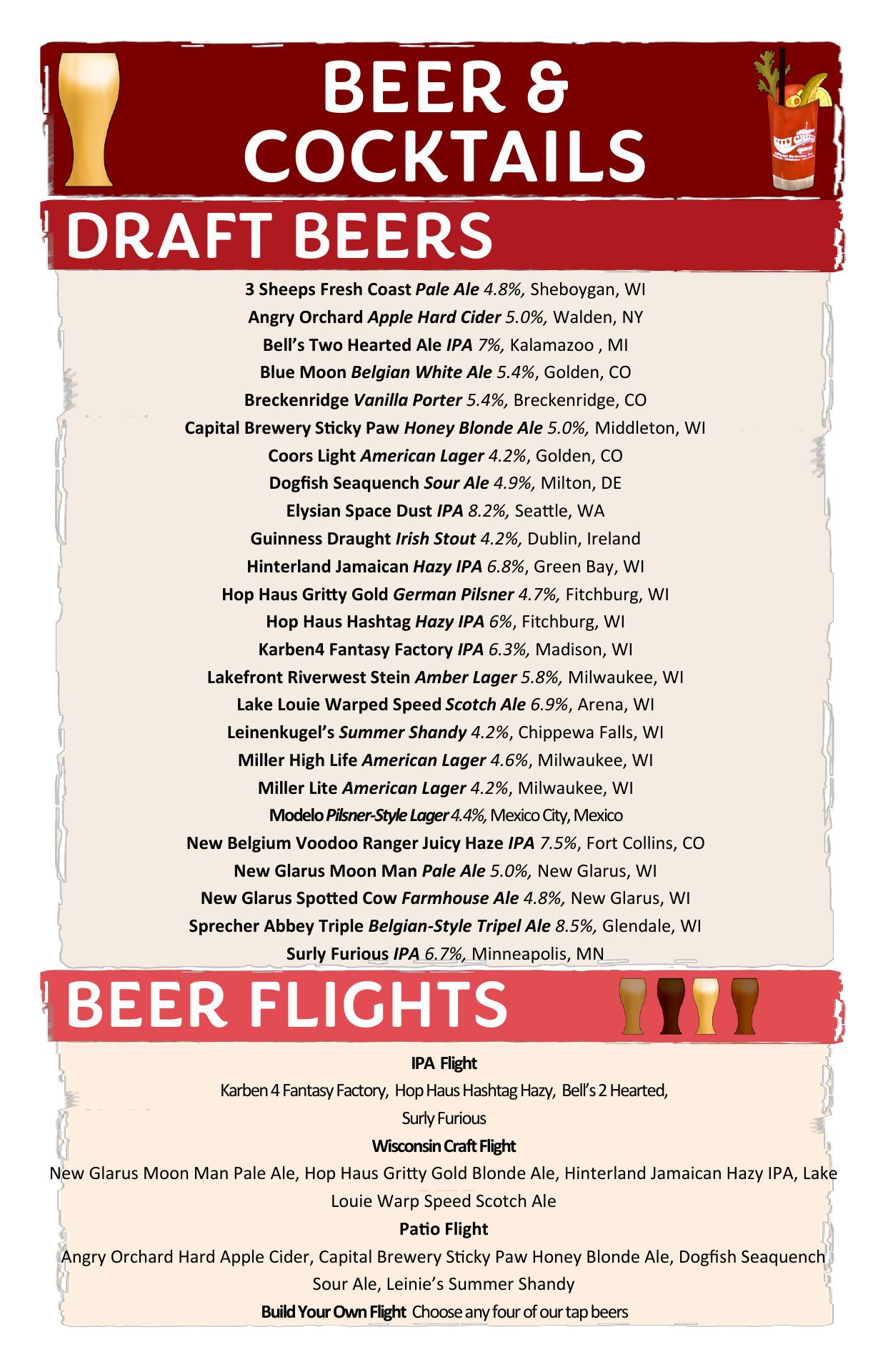 BEER & COCKTAILS

DRAFT BEERS

3 Sheeps Fresh Coast Pale Ale 4.8%, Sheboygan, WI

Angry Orchard Apple Hard Cider 5.0%, Walden, NY

Bell's Two Hearted Ale IPA 7%, Kalamazoo , MI

Blue Moon Belgian White Ale 5.4%, Golden, CO

Breckenridge Vanilla Porter 5.4%, Breckenridge, CO

Capital Brewery Sticky Paw Honey Blonde Ale 5.0%, Middleton, WI

Coors Light American Lager 4.2%, Golden, CO

Dogfish Seaquench Sour Ale 4.9%, Milton, DE

Elysian Space Dust IPA 8.2%, Seattle, WA

Guinness Draught Irish Stout 4.2%, Dublin, Ireland

Hinterland Jamaican Hazy IPA 6.8%, Green Bay, WI

Hop Haus Gritty Gold German Pilsner 4.7%, Fitchburg, WI

Hop Haus Hashtag Hazy IPA 6%, Fitchburg, WI

Karben4 Fantasy Factory IPA 6.3%, Madison, WI

Lakefront Riverwest Stein Amber Lager 5.8%, Milwaukee, WI

Lake Louie Warped Speed Scotch Ale 6.9%, Arena, WI

Leinenkugel's Summer Shandy 4.2%, Chippewa Falls, WI

Miller High Life American Lager 4.6%, Milwaukee, WI

Miller Lite American Lager 4.2%, Milwaukee, WI

Modelo Pilsner-Style Lager 4.4%, Mexico City, Mexico

New Belgium Voodoo Ranger Juicy Haze IPA 7.5%, Fort Collins, CO

New Glarus Moon Man Pale Ale 5.0%, New Glarus, WI

New Glarus Spotted Cow Farmhouse Ale 4.8%, New Glarus, WI

Sprecher Abbey Triple Belgian-Style Tripel Ale 8.5%, Glendale, WI

Surly Furious IPA 6.7%, Minneapolis, MN

BEER FLIGHTS

IPA Flight

Karben 4 Fantasy Factory, Hop Haus Hashtag Hazy, Bell's 2 Hearted, Surly Furious

Wisconsin Craft Flight

New Glarus Moon Man Pale Ale, Hop Haus Gritty Gold Blonde Ale, Hinterland Jamaican Hazy IPA, Lake Louie Warp Speed Scotch Ale

Patio Flight

Angry Orchard Hard Apple Cider, Capital Brewery Sticky Paw Honey Blonde Ale, Dogfish Seaquench Sour Ale, Leinie's Summer Shandy

Build Your Own Flight Choose any four of our tap beers